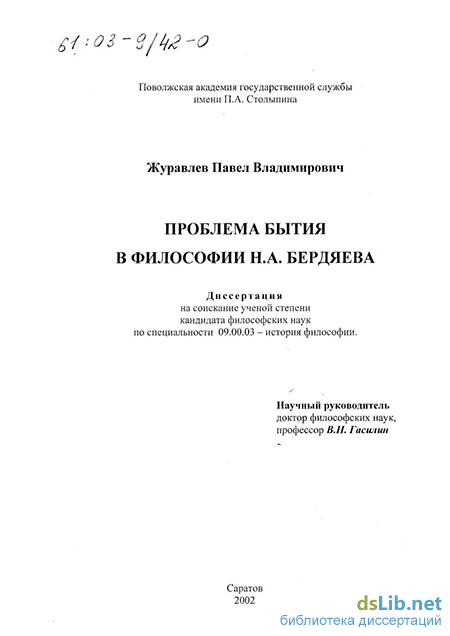 61:03-9/42-0

Поволжская академия государственной службы имени П.А. Столыпина

Журавлев Павел Владимирович

ПРОБЛЕМА БЫТИЯ
В ФИЛОСОФИИ Н.А. БЕРДЯЕВА

Диссертация
на соискание ученой степени кандидата философских наук по специальности 09.00.03 – история философии.

Научный руководитель
доктор философских наук,
профессор В.Н. Гасилин

Саратов
2002

dsLib.net
библиотека диссертаций